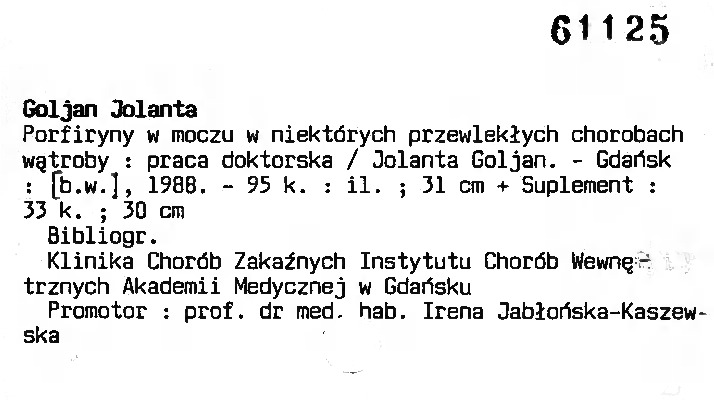 61125

Goljan Jolanta

Porfiryny w moczu w niektórych przewlekłych chorobach wątroby : praca doktorska / Jolanta Goljan. - Gdańsk : [b.w.], 1988. - 95 k. : il. ; 31 cm + Suplement : 33 k. ; 30 cm

Bibliogr.

Klinika Chorób Zakaźnych Instytutu Chorób Wewnętrznych Akademii Medycznej w Gdańsku

Promotor : prof. dr med. hab. Irena Jabłońska-Kaszewska